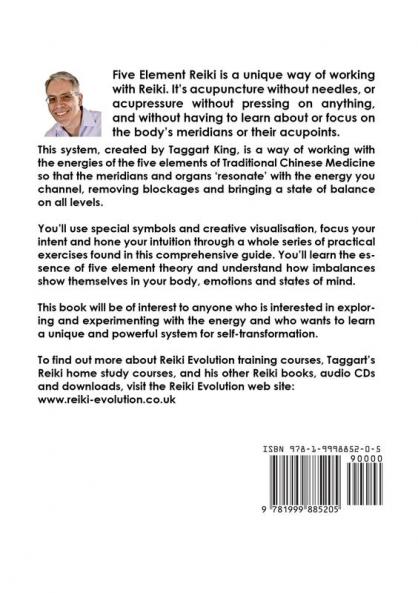 Five Element Reiki is a unique way of working with Reiki. It's acupuncture without needles, or acupressure without pressing on anything, and without having to learn about or focus on the body's meridians or their acupoints.

This system, created by Taggart King, is a way of working with the energies of the five elements of Traditional Chinese Medicine so that the meridians and organs 'resonate' with the energy you channel, removing blockages and bringing a state of balance on all levels.

You'll use special symbols and creative visualisation, focus your intent and hone your intuition through a whole series of practical exercises found in this comprehensive guide. You'll learn the essence of five element theory and understand how imbalances show themselves in your body, emotions and states of mind.

This book will be of interest to anyone who is interested in exploring and experimenting with the energy and who wants to learn a unique and powerful system for self-transformation.

To find out more about Reiki Evolution training courses, Taggart's Reiki home study courses, and his other Reiki books, audio CDs and downloads, visit the Reiki Evolution web site: www.reiki-evolution.co.uk

ISBN 978-1-9998852-0-5

90000

9 781999 885205